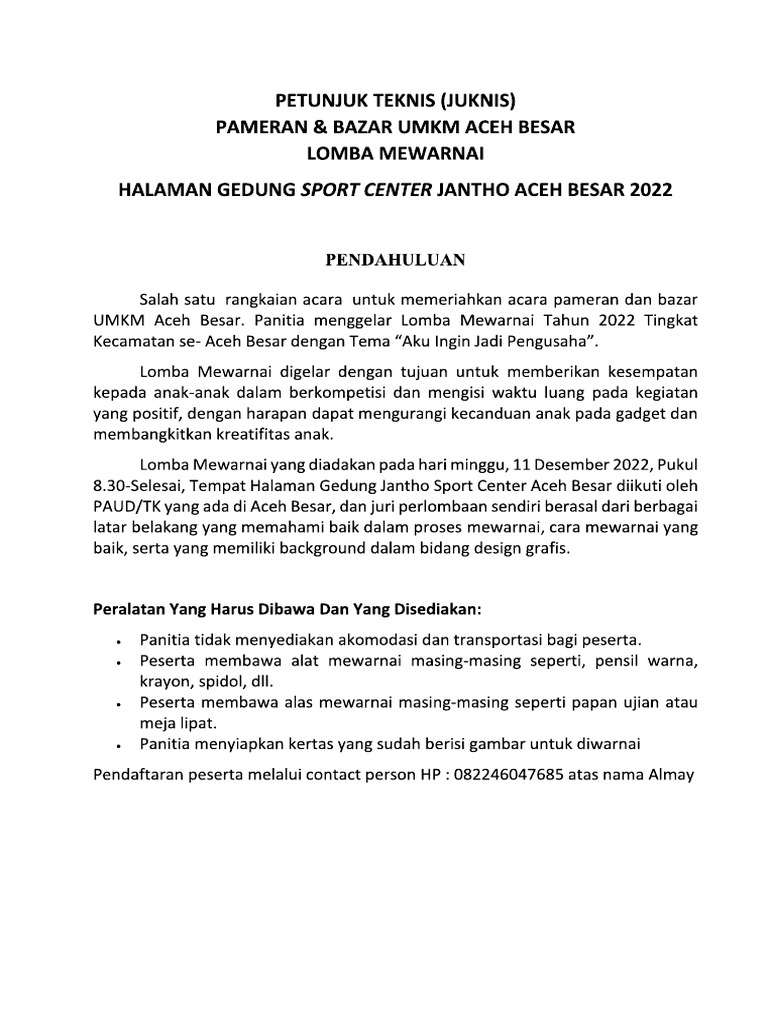 PETUNJUK TEKNIS (JUKNIS)
PAMERAN & BAZAR UMKM ACEH BESAR
LOMBA MEWARNAI

HALAMAN GEDUNG SPORT CENTER JANTHO ACEH BESAR 2022

PENDAHULUAN

Salah satu rangkaian acara untuk memeriahkan acara pameran dan bazar UMKM Aceh Besar. Panitia menggelar Lomba Mewarnai Tahun 2022 Tingkat Kecamatan se- Aceh Besar dengan Tema "Aku Ingin Jadi Pengusaha".

Lomba Mewarnai digelar dengan tujuan untuk memberikan kesempatan kepada anak-anak dalam berkompetisi dan mengisi waktu luang pada kegiatan yang positif, dengan harapan dapat mengurangi kecanduan anak pada gadget dan membangkitkan kreatifitas anak.

Lomba Mewarnai yang diadakan pada hari minggu, 11 Desember 2022, Pukul 8.30-Selesai, Tempat Halaman Gedung Jantho Sport Center Aceh Besar diikuti oleh PAUD/TK yang ada di Aceh Besar, dan juri perlombaan sendiri berasal dari berbagai latar belakang yang memahami baik dalam proses mewarnai, cara mewarnai yang baik, serta yang memiliki background dalam bidang design grafis.

Peralatan Yang Harus Dibawa Dan Yang Disediakan:

• Panitia tidak menyediakan akomodasi dan transportasi bagi peserta.
• Peserta membawa alat mewarnai masing-masing seperti, pensil warna, krayon, spidol, dll.
• Peserta membawa alas mewarnai masing-masing seperti papan ujian atau meja lipat.
• Panitia menyiapkan kertas yang sudah berisi gambar untuk diwarnai

Pendaftaran peserta melalui contact person HP : 082246047685 atas nama Almay